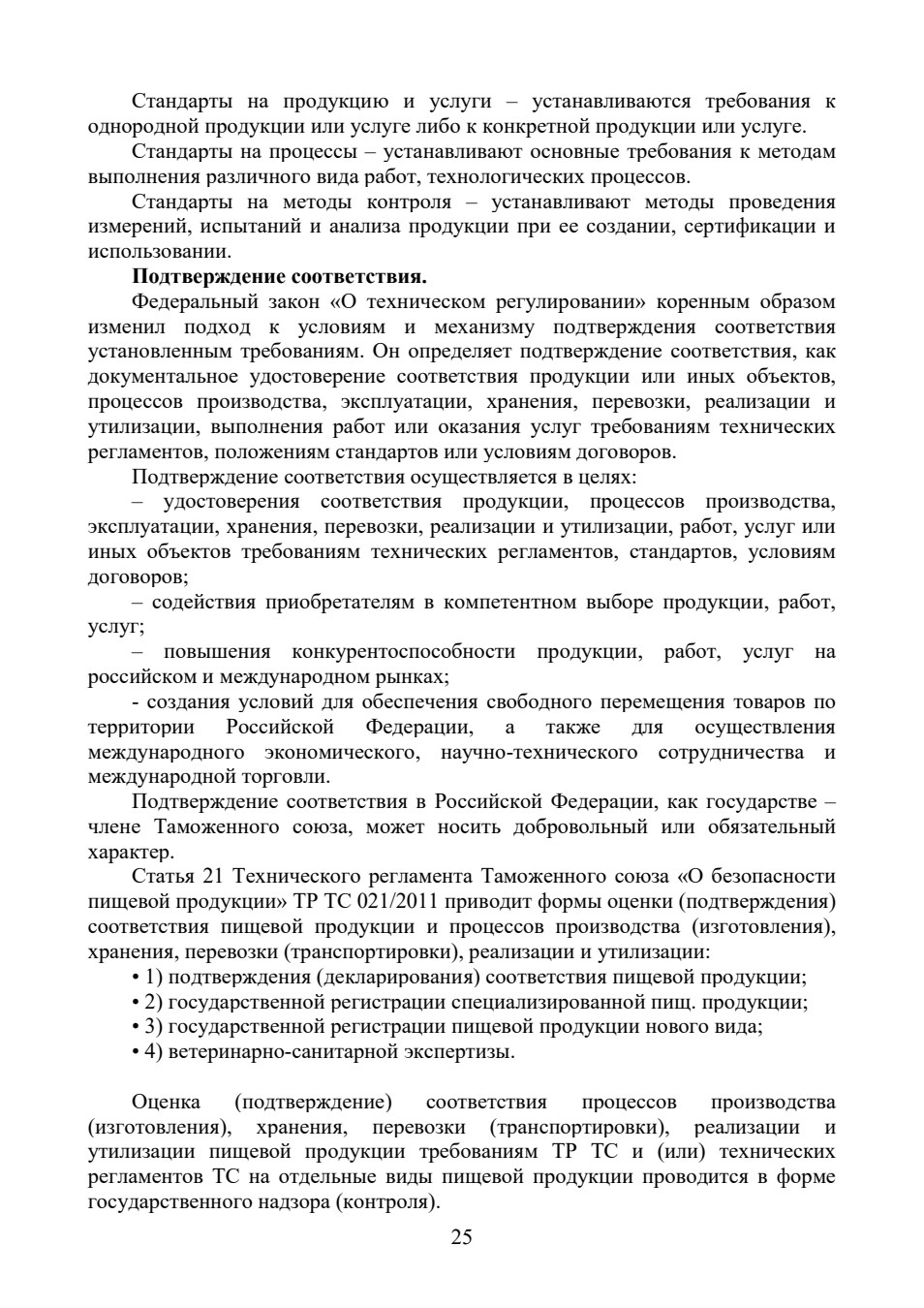 Стандарты на продукцию и услуги – устанавливаются требования к однородной продукции или услуге либо к конкретной продукции или услуге.

Стандарты на процессы – устанавливают основные требования к методам выполнения различного вида работ, технологических процессов.

Стандарты на методы контроля – устанавливают методы проведения измерений, испытаний и анализа продукции при ее создании, сертификации и использовании.

Подтверждение соответствия.

Федеральный закон «О техническом регулировании» коренным образом изменил подход к условиям и механизму подтверждения соответствия установленным требованиям. Он определяет подтверждение соответствия, как документальное удостоверение соответствия продукции или иных объектов, процессов производства, эксплуатации, хранения, перевозки, реализации и утилизации, выполнения работ или оказания услуг требованиям технических регламентов, положениям стандартов или условиям договоров.

Подтверждение соответствия осуществляется в целях:

– удостоверения соответствия продукции, процессов производства, эксплуатации, хранения, перевозки, реализации и утилизации, работ, услуг или иных объектов требованиям технических регламентов, стандартов, условиям договоров;

– содействия приобретателям в компетентном выборе продукции, работ, услуг;

– повышения конкурентоспособности продукции, работ, услуг на российском и международном рынках;

- создания условий для обеспечения свободного перемещения товаров по территории Российской Федерации, а также для осуществления международного экономического, научно-технического сотрудничества и международной торговли.

Подтверждение соответствия в Российской Федерации, как государстве – члене Таможенного союза, может носить добровольный или обязательный характер.

Статья 21 Технического регламента Таможенного союза «О безопасности пищевой продукции» ТР ТС 021/2011 приводит формы оценки (подтверждения) соответствия пищевой продукции и процессов производства (изготовления), хранения, перевозки (транспортировки), реализации и утилизации:

• 1) подтверждения (декларирования) соответствия пищевой продукции;
• 2) государственной регистрации специализированной пищ. продукции;
• 3) государственной регистрации пищевой продукции нового вида;
• 4) ветеринарно-санитарной экспертизы.

Оценка (подтверждение) соответствия процессов производства (изготовления), хранения, перевозки (транспортировки), реализации и утилизации пищевой продукции требованиям ТР ТС и (или) технических регламентов ТС на отдельные виды пищевой продукции проводится в форме государственного надзора (контроля).

25